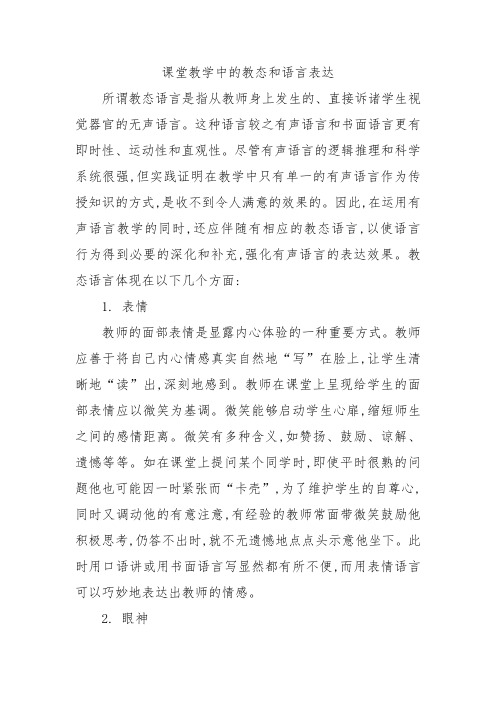 课堂教学中的教态和语言表达

所谓教态语言是指从教师身上发生的、直接诉诸学生视觉器官的无声语言。这种语言较之有声语言和书面语言更有即时性、运动性和直观性。尽管有声语言的逻辑推理和科学系统很强,但实践证明在教学中只有单一的有声语言作为传授知识的方式,是收不到令人满意的效果的。因此,在运用有声语言教学的同时,还应伴随有相应的教态语言,以使语言行为得到必要的深化和补充,强化有声语言的表达效果。教态语言体现在以下几个方面:

1. 表情

教师的面部表情是显露内心体验的一种重要方式。教师应善于将自己内心情感真实自然地“写”在脸上,让学生清晰地“读”出,深刻地感到。教师在课堂上呈现给学生的面部表情应以微笑为基调。微笑能够启动学生心扉,缩短师生之间的感情距离。微笑有多种含义,如赞扬、鼓励、谅解、遗憾等等。如在课堂上提问某个同学时,即使平时很熟的问题他也可能因一时紧张而“卡壳”,为了维护学生的自尊心,同时又调动他的有意注意,有经验的教师常面带微笑鼓励他积极思考,仍答不出时,就不无遗憾地点点头示意他坐下。此时用口语讲或用书面语言写显然都有所不便,而用表情语言可以巧妙地表达出教师的情感。

2. 眼神